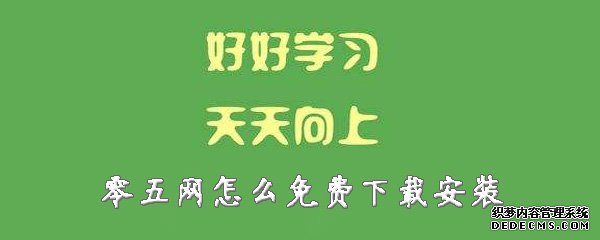 好好学习

天天向上

零五网怎么免费下载安装

织梦内容管理系统
DEDECMS.COM